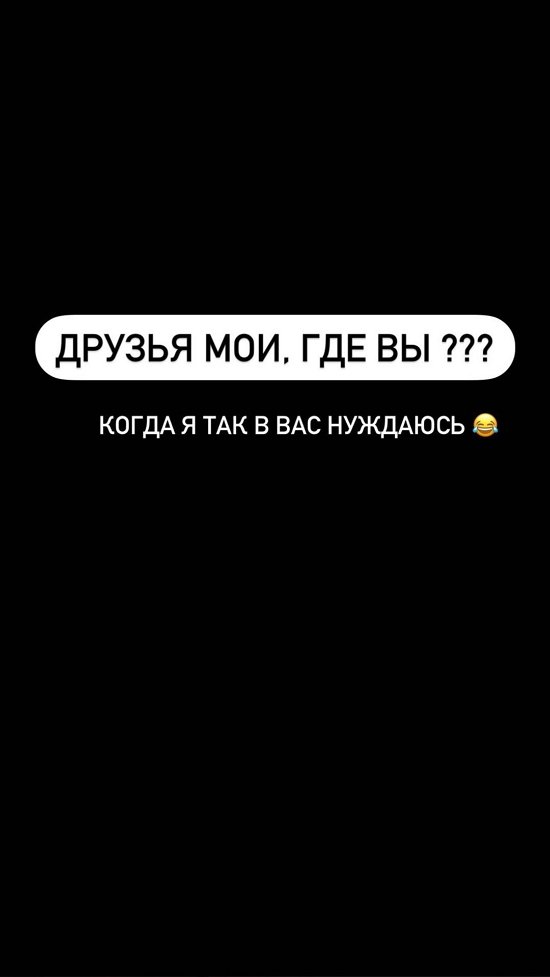 ДРУЗЬЯ МОИ, ГДЕ ВЫ ???

КОГДА Я ТАК В ВАС НУЖДАЮСЬ 😂